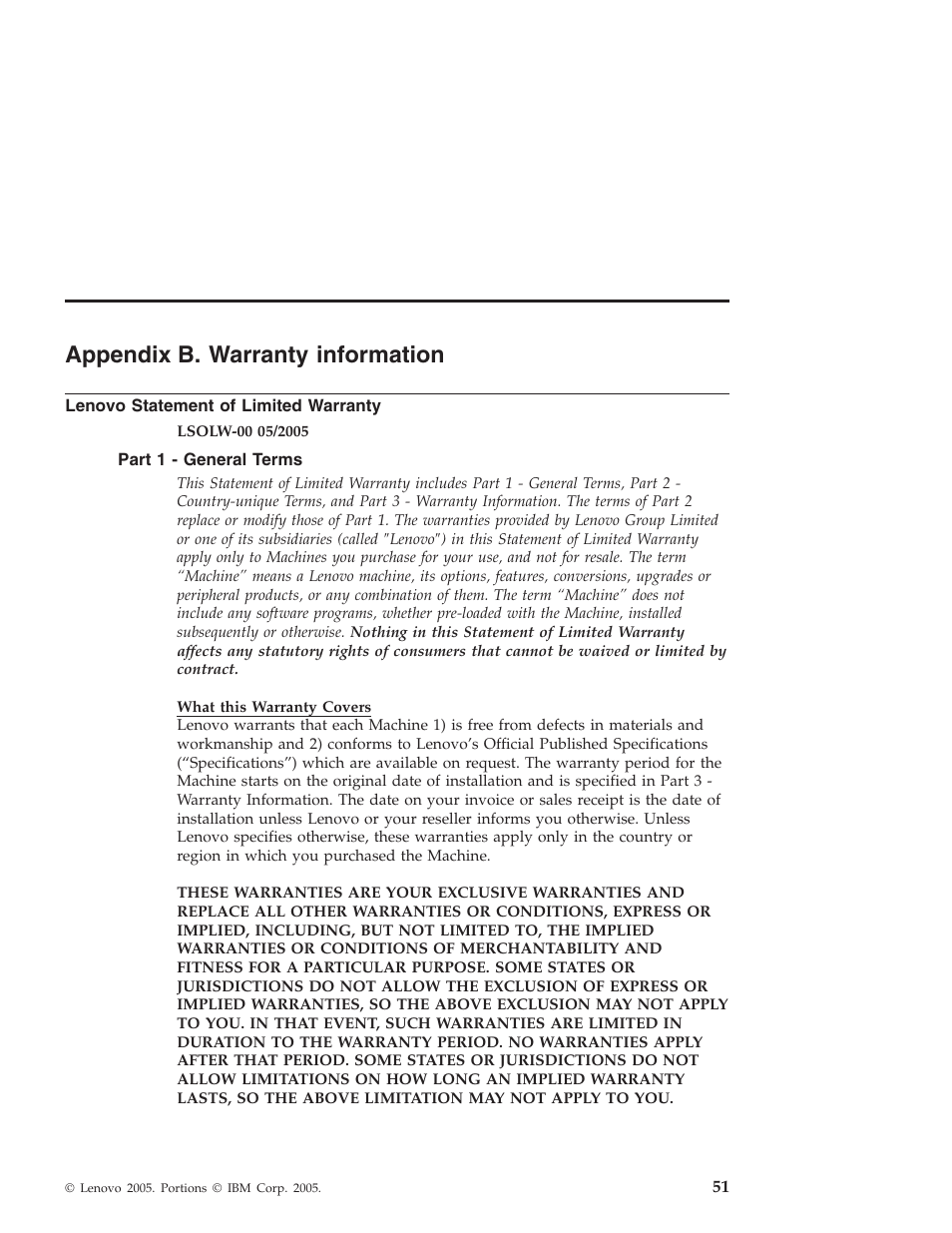 Appendix B. Warranty information

Lenovo Statement of Limited Warranty

LSOLW-00 05/2005

Part 1 - General Terms

This Statement of Limited Warranty includes Part 1 - General Terms, Part 2 - Country-unique Terms, and Part 3 - Warranty Information. The terms of Part 2 replace or modify those of Part 1. The warranties provided by Lenovo Group Limited or one of its subsidiaries (called "Lenovo") in this Statement of Limited Warranty apply only to Machines you purchase for your use, and not for resale. The term “Machine” means a Lenovo machine, its options, features, conversions, upgrades or peripheral products, or any combination of them. The term “Machine” does not include any software programs, whether pre-loaded with the Machine, installed subsequently or otherwise. Nothing in this Statement of Limited Warranty affects any statutory rights of consumers that cannot be waived or limited by contract.

What this Warranty Covers
Lenovo warrants that each Machine 1) is free from defects in materials and workmanship and 2) conforms to Lenovo’s Official Published Specifications (“Specifications”) which are available on request. The warranty period for the Machine starts on the original date of installation and is specified in Part 3 - Warranty Information. The date on your invoice or sales receipt is the date of installation unless Lenovo or your reseller informs you otherwise. Unless Lenovo specifies otherwise, these warranties apply only in the country or region in which you purchased the Machine.

THESE WARRANTIES ARE YOUR EXCLUSIVE WARRANTIES AND REPLACE ALL OTHER WARRANTIES OR CONDITIONS, EXPRESS OR IMPLIED, INCLUDING, BUT NOT LIMITED TO, THE IMPLIED WARRANTIES OR CONDITIONS OF MERCHANTABILITY AND FITNESS FOR A PARTICULAR PURPOSE. SOME STATES OR JURISDICTIONS DO NOT ALLOW THE EXCLUSION OF EXPRESS OR IMPLIED WARRANTIES, SO THE ABOVE EXCLUSION MAY NOT APPLY TO YOU. IN THAT EVENT, SUCH WARRANTIES ARE LIMITED IN DURATION TO THE WARRANTY PERIOD. NO WARRANTIES APPLY AFTER THAT PERIOD. SOME STATES OR JURISDICTIONS DO NOT ALLOW LIMITATIONS ON HOW LONG AN IMPLIED WARRANTY LASTS, SO THE ABOVE LIMITATION MAY NOT APPLY TO YOU.

© Lenovo 2005. Portions © IBM Corp. 2005.

51